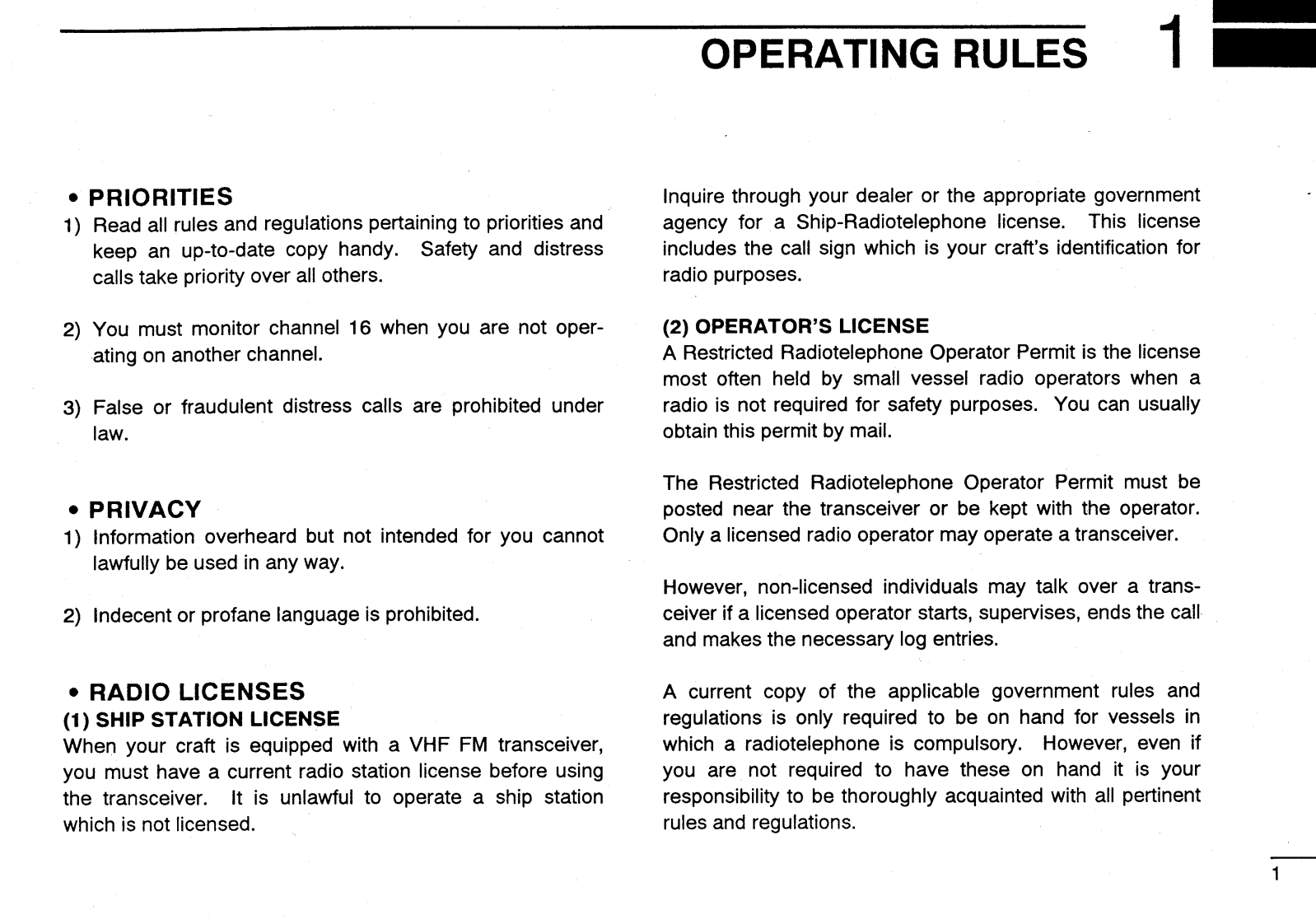 OPERATING RULES 1

• PRIORITIES
1) Read all rules and regulations pertaining to priorities and keep an up-to-date copy handy. Safety and distress calls take priority over all others.

2) You must monitor channel 16 when you are not operating on another channel.

3) False or fraudulent distress calls are prohibited under law.

• PRIVACY
1) Information overheard but not intended for you cannot lawfully be used in any way.

2) Indecent or profane language is prohibited.

• RADIO LICENSES
(1) SHIP STATION LICENSE
When your craft is equipped with a VHF FM transceiver, you must have a current radio station license before using the transceiver. It is unlawful to operate a ship station which is not licensed.

Inquire through your dealer or the appropriate government agency for a Ship-Radiotelephone license. This license includes the call sign which is your craft's identification for radio purposes.

(2) OPERATOR'S LICENSE
A Restricted Radiotelephone Operator Permit is the license most often held by small vessel radio operators when a radio is not required for safety purposes. You can usually obtain this permit by mail.

The Restricted Radiotelephone Operator Permit must be posted near the transceiver or be kept with the operator. Only a licensed radio operator may operate a transceiver.

However, non-licensed individuals may talk over a transceiver if a licensed operator starts, supervises, ends the call and makes the necessary log entries.

A current copy of the applicable government rules and regulations is only required to be on hand for vessels in which a radiotelephone is compulsory. However, even if you are not required to have these on hand it is your responsibility to be thoroughly acquainted with all pertinent rules and regulations.

1